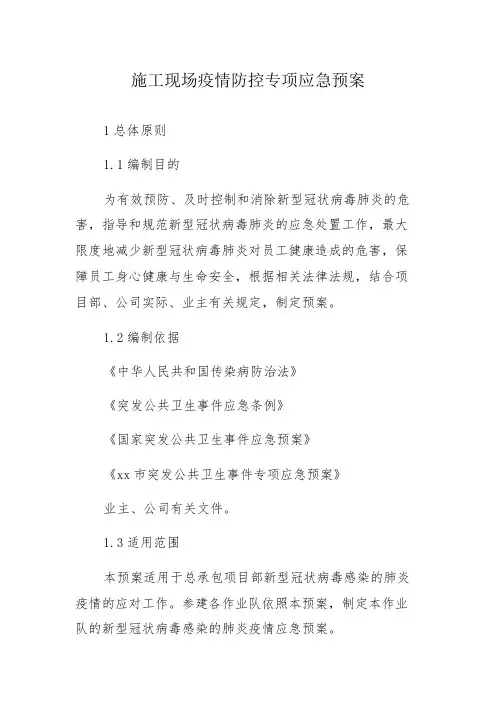 施工现场疫情防控专项应急预案

1 总体原则

1.1 编制目的

为有效预防、及时控制和消除新型冠状病毒肺炎的危害，指导和规范新型冠状病毒肺炎的应急处置工作，最大限度地减少新型冠状病毒肺炎对员工健康造成的危害，保障员工身心健康与生命安全，根据相关法律法规，结合项目部、公司实际、业主有关规定，制定预案。

1.2 编制依据

《中华人民共和国传染病防治法》

《突发公共卫生事件应急条例》

《国家突发公共卫生事件应急预案》

《xx 市突发公共卫生事件专项应急预案》

业主、公司有关文件。

1.3 适用范围

本预案适用于总承包项目部新型冠状病毒感染的肺炎疫情的应对工作。参建各作业队依照本预案，制定本作业队的新型冠状病毒感染的肺炎疫情应急预案。